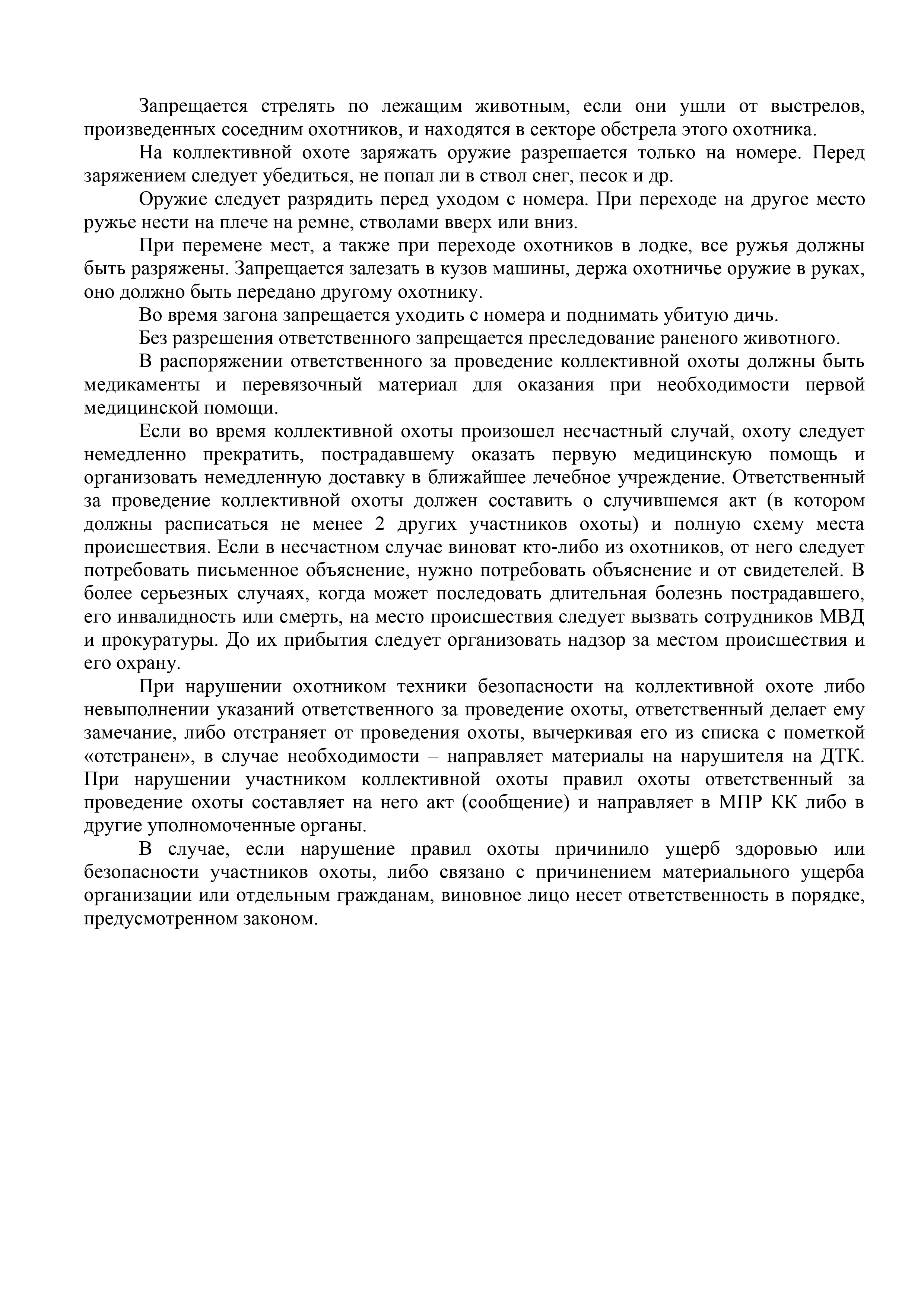 Запрещается стрелять по лежащим животным, если они ушли от выстрелов, произведенных соседним охотников, и находятся в секторе обстрела этого охотника.

На коллективной охоте заряжать оружие разрешается только на номере. Перед заряжением следует убедиться, не попал ли в ствол снег, песок и др.

Оружие следует разрядить перед уходом с номера. При переходе на другое место ружье нести на плече на ремне, стволами вверх или вниз.

При перемене мест, а также при переходе охотников в лодке, все ружья должны быть разряжены. Запрещается залезать в кузов машины, держа охотничье оружие в руках, оно должно быть передано другому охотнику.

Во время загона запрещается уходить с номера и поднимать убитую дичь.

Без разрешения ответственного запрещается преследование раненого животного.

В распоряжении ответственного за проведение коллективной охоты должны быть медикаменты и перевязочный материал для оказания при необходимости первой медицинской помощи.

Если во время коллективной охоты произошел несчастный случай, охоту следует немедленно прекратить, пострадавшему оказать первую медицинскую помощь и организовать немедленную доставку в ближайшее лечебное учреждение. Ответственный за проведение коллективной охоты должен составить о случившемся акт (в котором должны расписаться не менее 2 других участников охоты) и полную схему места происшествия. Если в несчастном случае виноват кто-либо из охотников, от него следует потребовать письменное объяснение, нужно потребовать объяснение и от свидетелей. В более серьезных случаях, когда может последовать длительная болезнь пострадавшего, его инвалидность или смерть, на место происшествия следует вызвать сотрудников МВД и прокуратуры. До их прибытия следует организовать надзор за местом происшествия и его охрану.

При нарушении охотником техники безопасности на коллективной охоте либо невыполнении указаний ответственного за проведение охоты, ответственный делает ему замечание, либо отстраняет от проведения охоты, вычеркивая его из списка с пометкой «отстранен», в случае необходимости – направляет материалы на нарушителя на ДТК. При нарушении участником коллективной охоты правил охоты ответственный за проведение охоты составляет на него акт (сообщение) и направляет в МПР КК либо в другие уполномоченные органы.

В случае, если нарушение правил охоты причинило ущерб здоровью или безопасности участников охоты, либо связано с причинением материального ущерба организации или отдельным гражданам, виновное лицо несет ответственность в порядке, предусмотренном законом.